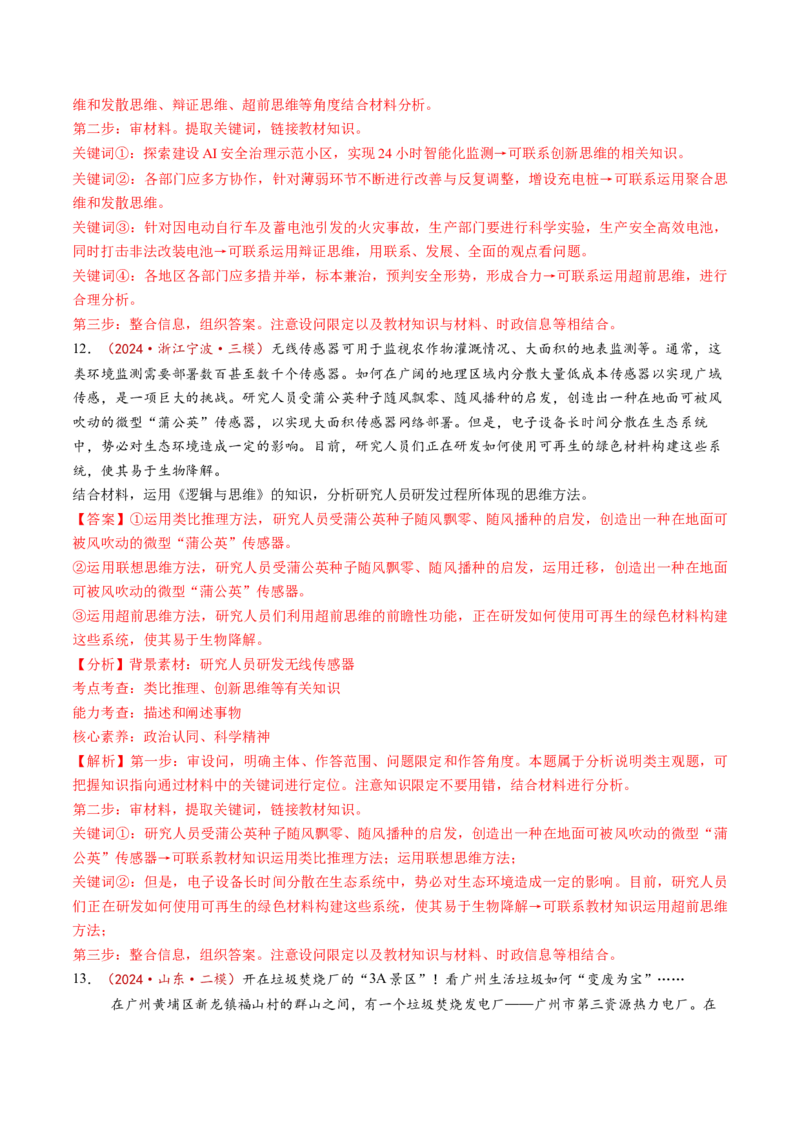 维和发散思维、辩证思维、超前思维等角度结合材料分析。
第二步：审材料。提取关键词，链接教材知识。
关键词①：探索建设 AI 安全治理示范小区，实现 24 小时智能化监测→可联系创新思维的相关知识。
关键词②：各部门应多方协作，针对薄弱环节不断进行改善与反复调整，增设充电桩→可联系运用聚合思维和发散思维。
关键词③：针对因电动自行车及蓄电池引发的火灾事故，生产部门要进行科学实验，生产安全高效电池，同时打击非法改装电池→可联系运用辩证思维，用联系、发展、全面的观点看问题。
关键词④：各地区各部门应多措并举，标本兼治，预判安全形势，形成合力→可联系运用超前思维，进行合理分析。
第三步：整合信息，组织答案。注意设问限定以及教材知识与材料、时政信息等相结合。
12. （2024·浙江宁波·三模）无线传感器可用于监视农作物灌溉情况、大面积的地表监测等。通常，这类环境监测需要部署数百甚至数千个传感器。如何在广阔的地理区域内分散大量低成本传感器以实现广域传感，是一项巨大的挑战。研究人员受蒲公英种子随风飘零、随风播种的启发，创造出一种在地面可被风吹动的微型“蒲公英”传感器，以实现大面积传感器网络部署。但是，电子设备长时间分散在生态系统中，势必对生态环境造成一定的影响。目前，研究人员们正在研发如何使用可再生的绿色材料构建这些系统，使其易于生物降解。
结合材料，运用《逻辑与思维》的知识，分析研究人员研发过程所体现的思维方法。
【答案】①运用类比推理方法，研究人员受蒲公英种子随风飘零、随风播种的启发，创造出一种在地面可被风吹动的微型“蒲公英”传感器。
②运用联想思维方法，研究人员受蒲公英种子随风飘零、随风播种的启发，运用迁移，创造出一种在地面可被风吹动的微型“蒲公英”传感器。
③运用超前思维方法，研究人员们利用超前思维的前瞻性功能，正在研发如何使用可再生的绿色材料构建这些系统，使其易于生物降解。
【分析】背景素材：研究人员研发无线传感器
考点考查：类比推理、创新思维等有关知识
能力考查：描述和阐述事物
核心素养：政治认同、科学精神
【解析】第一步：审设问，明确主体、作答范围、问题限定和作答角度。本题属于分析说明类主观题，可把握知识指向通过材料中的关键词进行定位。注意知识限定不要用错，结合材料进行分析。
第二步：审材料，提取关键词，链接教材知识。
关键词①：研究人员受蒲公英种子随风飘零、随风播种的启发，创造出一种在地面可被风吹动的微型“蒲公英”传感器→可联系教材知识运用类比推理方法；运用联想思维方法；
关键词②：但是，电子设备长时间分散在生态系统中，势必对生态环境造成一定的影响。目前，研究人员们正在研发如何使用可再生的绿色材料构建这些系统，使其易于生物降解→可联系教材知识运用超前思维方法；
第三步：整合信息，组织答案。注意设问限定以及教材知识与材料、时政信息等相结合。
13. （2024·山东·二模）开在垃圾焚烧厂的“3A 景区”！看广州生活垃圾如何“变废为宝”……
在广州黄埔区新龙镇福山村的群山之间，有一个垃圾焚烧发电厂——广州市第三资源热力电厂。在